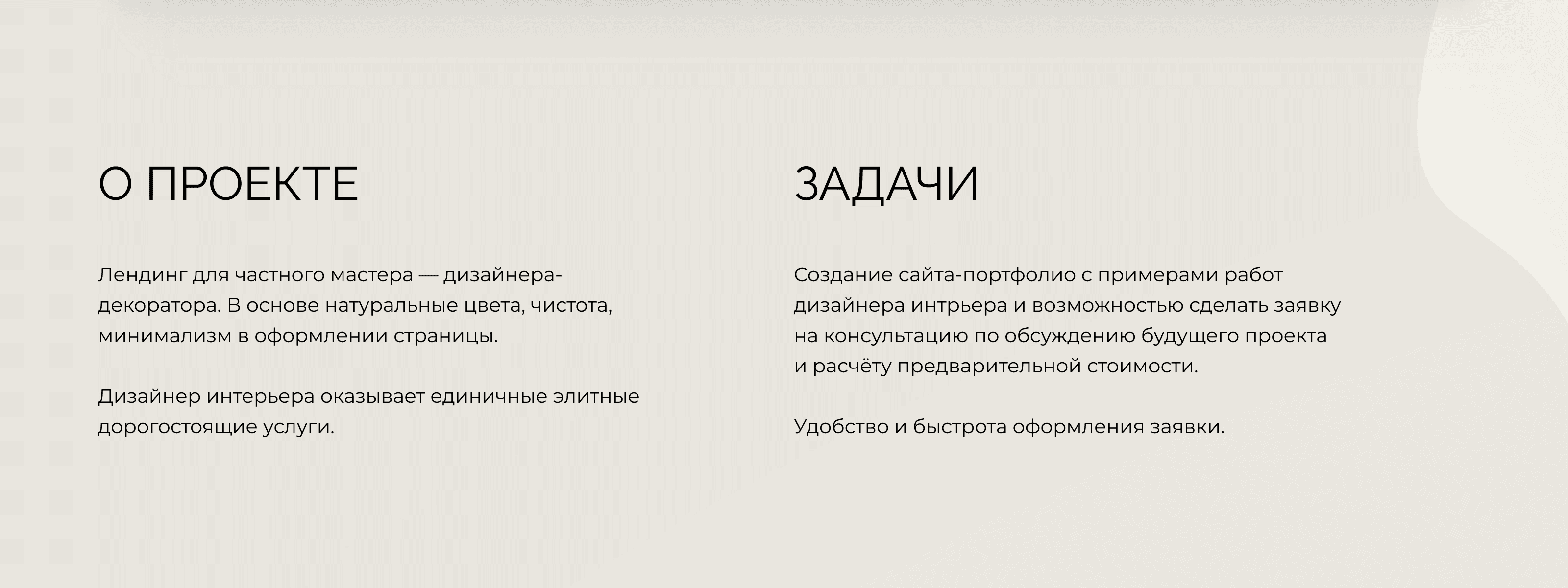 О ПРОЕКТЕ

Лендинг для частного мастера — дизайнера-декоратора. В основе натуральные цвета, чистота, минимализм в оформлении страницы.

Дизайнер интерьера оказывает единичные элитные дорогостоящие услуги.

ЗАДАЧИ

Создание сайта-портфолио с примерами работ дизайнера интрьера и возможностью сделать заявку на консультацию по обсуждению будущего проекта и расчёту предварительной стоимости.

Удобство и быстрота оформления заявки.